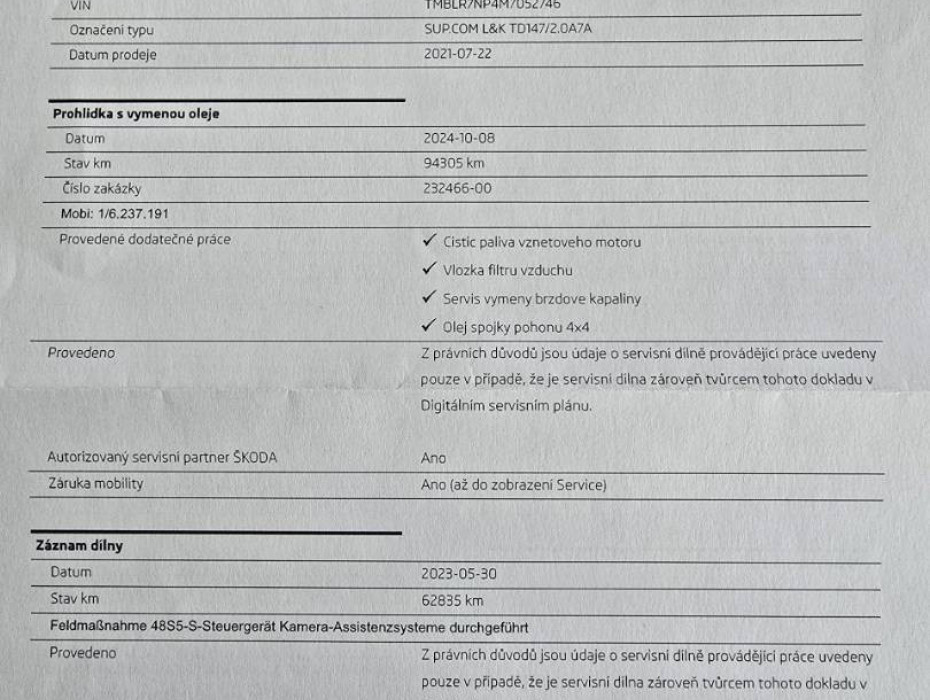 | VIN | TMBLR7NP4M7052746 |
|---|---|
| Označení typu | SUP.COM L&K TD147/2.0A7A |
| Datum prodeje | 2021-07-22 |

**Prohlidka s vymenou oleje**

| Datum | 2024-10-08 |
|---|---|
| Stav km | 94305 km |
| Číslo zakázky | 232466-00 |
| Mobi: 1/6.237.191 | |
| Provedené dodatečné práce | ✓ Cistic paliva vznetoveho motoru ✓ Vlozka filtru vzduchu ✓ Servis vymeny brzdove kapaliny ✓ Olej spojky pohonu 4x4 |
| Provedeno | Z právních důvodů jsou údaje o servisní dílně provádějící práce uvedeny pouze v případě, že je servisní dílna zároveň tvůrcem tohoto dokladu v Digitálním servisním plánu. |
| Autorizovaný servisní partner ŠKODA | Ano |
| Záruka mobility | Ano (až do zobrazení Service) |

**Záznam dílny**

| Datum | 2023-05-30 |
|---|---|
| Stav km | 62835 km |
| Feldmaßnahme 48S5-S-Steuergerät Kamera-Assistenzsysteme durchgeführt | |
| Provedeno | Z právních důvodů jsou údaje o servisní dílně provádějící práce uvedeny pouze v případě, že je servisní dílna zároveň tvůrcem tohoto dokladu v |